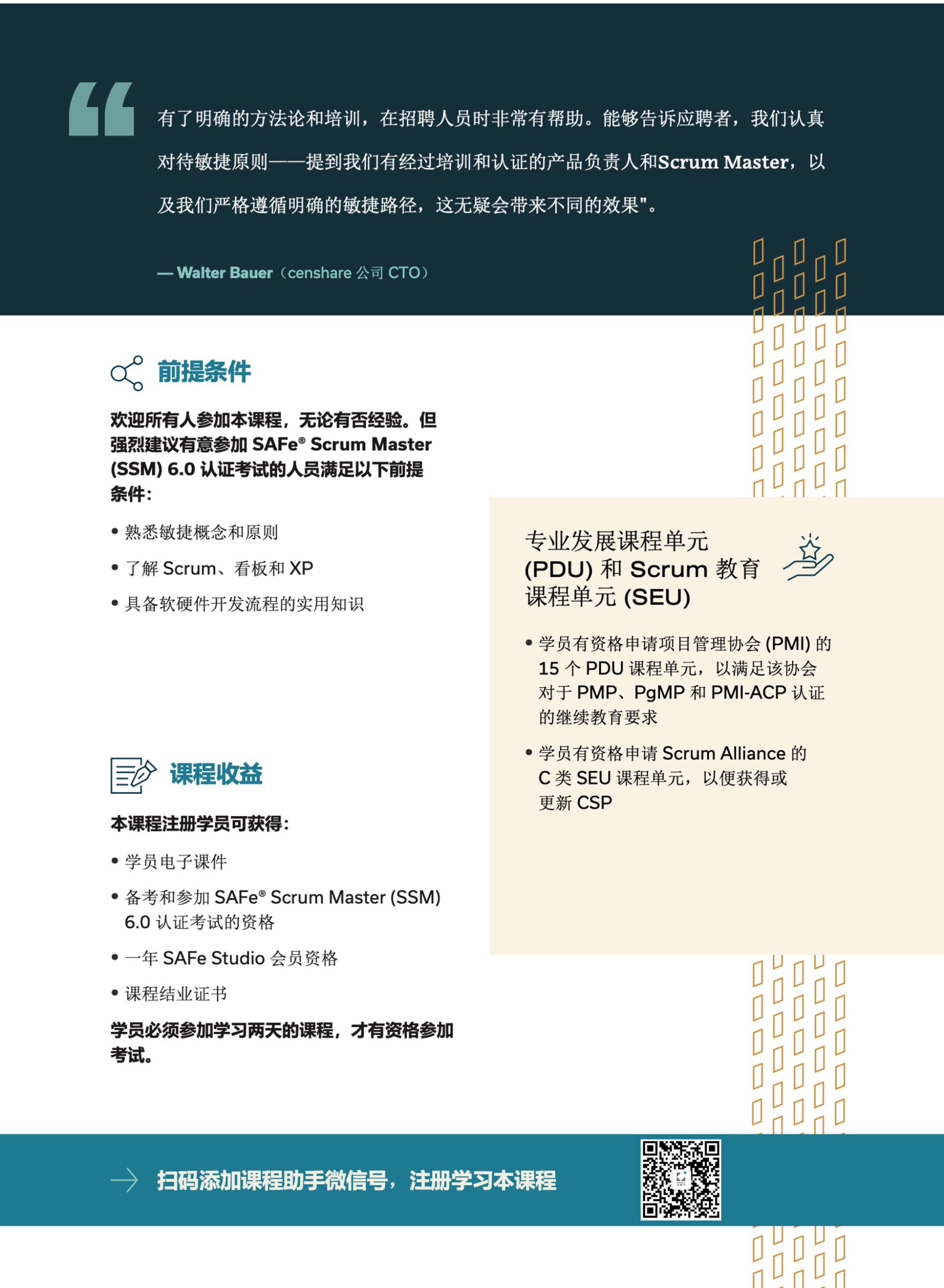 有了明确的方法论和培训，在招聘人员时非常有帮助。能够告诉应聘者，我们认真对待敏捷原则——提到我们有经过培训和认证的产品负责人和Scrum Master，以及我们严格遵循明确的敏捷路径，这无疑会带来不同的效果"。

— Walter Bauer（censhare 公司 CTO）

前提条件

欢迎所有人参加本课程，无论有否经验。但强烈建议有意参加 SAFe® Scrum Master (SSM) 6.0 认证考试的人员满足以下前提条件：

• 熟悉敏捷概念和原则
• 了解 Scrum、看板和 XP
• 具备软硬件开发流程的实用知识

课程收益

本课程注册学员可获得：

• 学员电子课件
• 备考和参加 SAFe® Scrum Master (SSM) 6.0 认证考试的资格
• 一年 SAFe Studio 会员资格
• 课程结业证书

学员必须参加学习两天的课程，才有资格参加考试。

专业发展课程单元 (PDU) 和 Scrum 教育课程单元 (SEU)

• 学员有资格申请项目管理协会 (PMI) 的 15 个 PDU 课程单元，以满足该协会对于 PMP、PgMP 和 PMI-ACP 认证的继续教育要求
• 学员有资格申请 Scrum Alliance 的 C 类 SEU 课程单元，以便获得或更新 CSP

扫码添加课程助手微信号，注册学习本课程